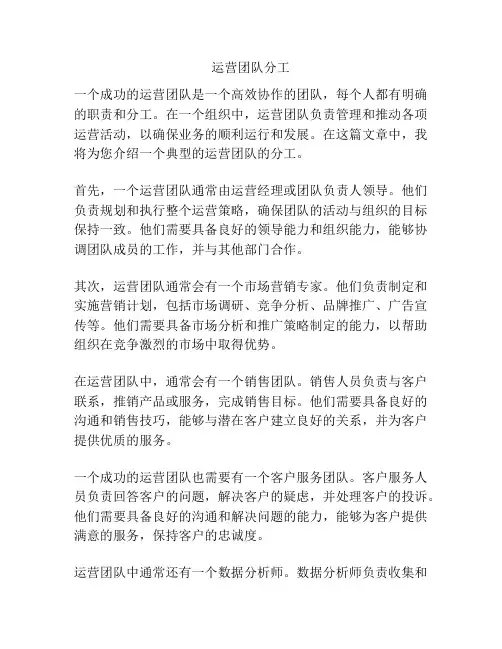 运营团队分工

一个成功的运营团队是一个高效协作的团队，每个人都有明确的职责和分工。在一个组织中，运营团队负责管理和推动各项运营活动，以确保业务的顺利运行和发展。在这篇文章中，我将为您介绍一个典型的运营团队的分工。

首先，一个运营团队通常由运营经理或团队负责人领导。他们负责规划和执行整个运营策略，确保团队的活动与组织的目标保持一致。他们需要具备良好的领导能力和组织能力，能够协调团队成员的工作，并与其他部门合作。

其次，运营团队通常会有一个市场营销专家。他们负责制定和实施营销计划，包括市场调研、竞争分析、品牌推广、广告宣传等。他们需要具备市场分析和推广策略制定的能力，以帮助组织在竞争激烈的市场中取得优势。

在运营团队中，通常会有一个销售团队。销售人员负责与客户联系，推销产品或服务，完成销售目标。他们需要具备良好的沟通和销售技巧，能够与潜在客户建立良好的关系，并为客户提供优质的服务。

一个成功的运营团队也需要有一个客户服务团队。客户服务人员负责回答客户的问题，解决客户的疑虑，并处理客户的投诉。他们需要具备良好的沟通和解决问题的能力，能够为客户提供满意的服务，保持客户的忠诚度。

运营团队中通常还有一个数据分析师。数据分析师负责收集和